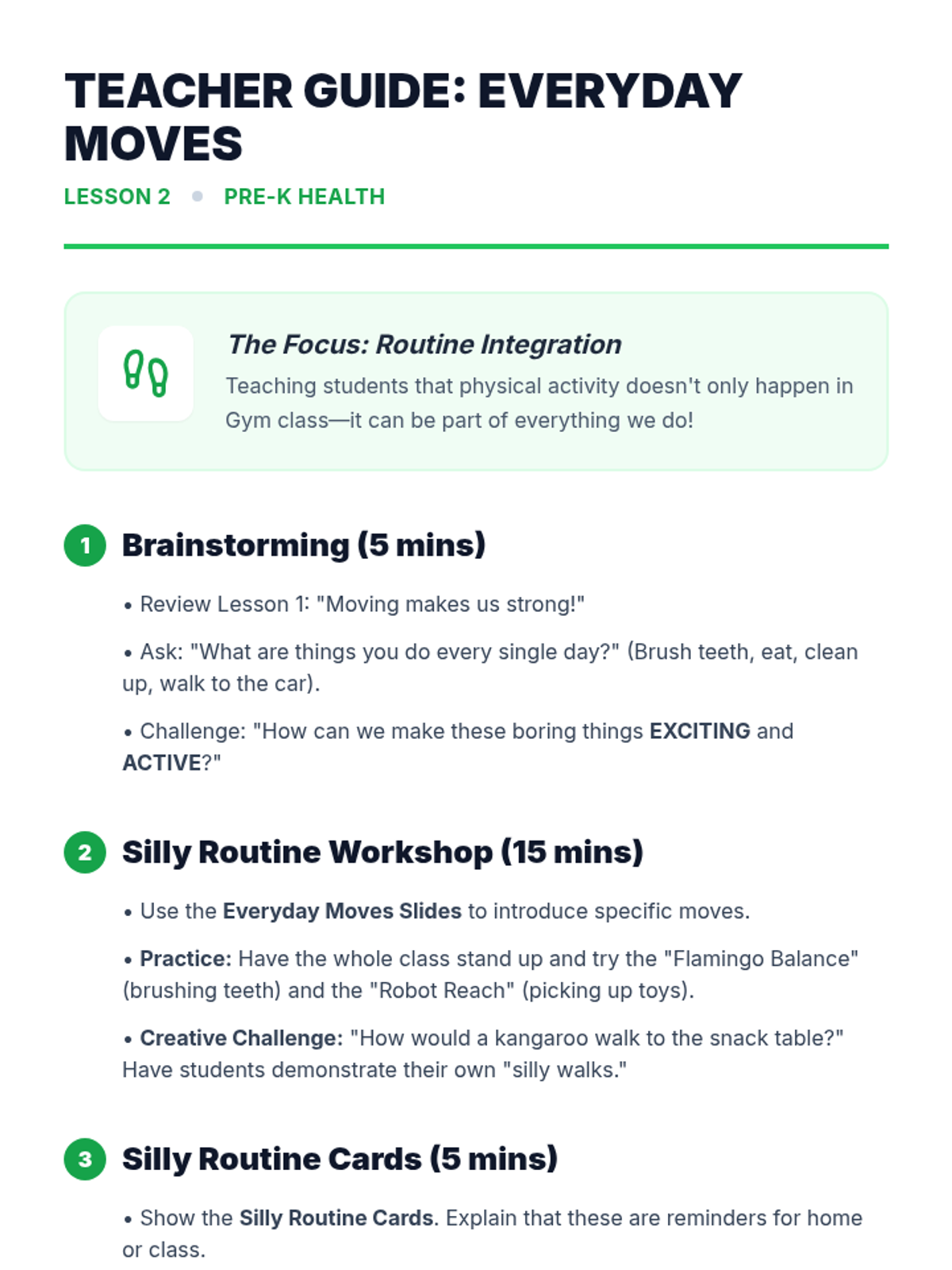 TEACHER GUIDE: EVERYDAY MOVES

LESSON 2 • PRE-K HEALTH

The Focus: Routine Integration

Teaching students that physical activity doesn't only happen in Gym class—it can be part of everything we do!

1 Brainstorming (5 mins)

• Review Lesson 1: "Moving makes us strong!"

• Ask: "What are things you do every single day?" (Brush teeth, eat, clean up, walk to the car).

• Challenge: "How can we make these boring things EXCITING and ACTIVE?"

2 Silly Routine Workshop (15 mins)

• Use the Everyday Moves Slides to introduce specific moves.

• Practice: Have the whole class stand up and try the "Flamingo Balance" (brushing teeth) and the "Robot Reach" (picking up toys).

• Creative Challenge: "How would a kangaroo walk to the snack table?" Have students demonstrate their own "silly walks."

3 Silly Routine Cards (5 mins)

• Show the Silly Routine Cards. Explain that these are reminders for home or class.